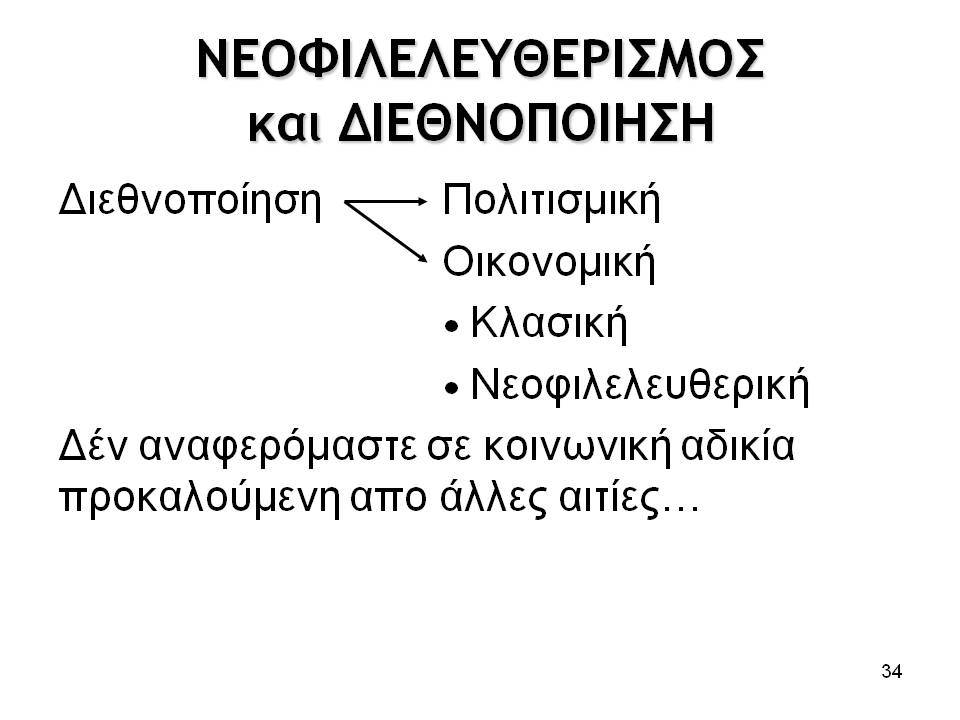 ΝΕΟΦΙΛΕΛΕΥΘΕΡΙΣΜΟΣ και ΔΙΕΘΝΟΠΟΙΗΣΗ

Διεθνοποίηση Πολιτισμική
Οικονομική
• Κλασική
• Νεοφιλελευθερική

Δέν αναφερόμαστε σε κοινωνική αδικία προκαλούμενη απο άλλες αιτίες…

34